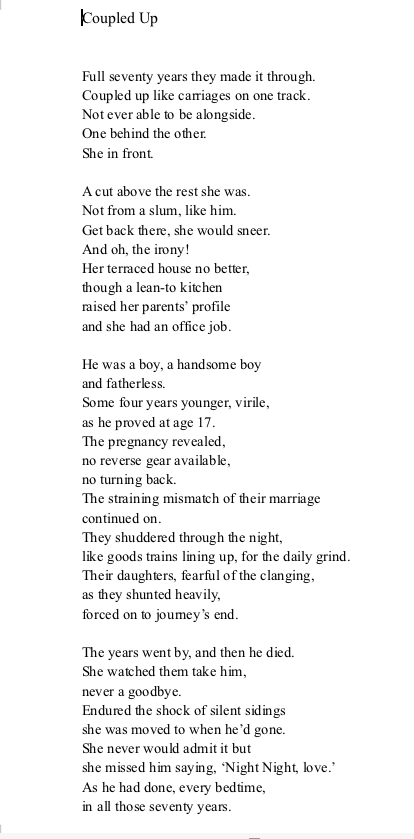 Coupled Up

Full seventy years they made it through.
Coupled up like carriages on one track.
Not ever able to be alongside.
One behind the other.
She in front.

A cut above the rest she was.
Not from a slum, like him.
Get back there, she would sneer.
And oh, the irony!
Her terraced house no better,
though a lean-to kitchen
raised her parents' profile
and she had an office job.

He was a boy, a handsome boy
and fatherless.
Some four years younger, virile,
as he proved at age 17.
The pregnancy revealed,
no reverse gear available,
no turning back.
The straining mismatch of their marriage
continued on.
They shuddered through the night,
like goods trains lining up, for the daily grind.
Their daughters, fearful of the clanging,
as they shunted heavily,
forced on to journey's end.

The years went by, and then he died.
She watched them take him,
never a goodbye.
Endured the shock of silent sidings
she was moved to when he'd gone.
She never would admit it but
she missed him saying, 'Night Night, love.'
As he had done, every bedtime,
in all those seventy years.